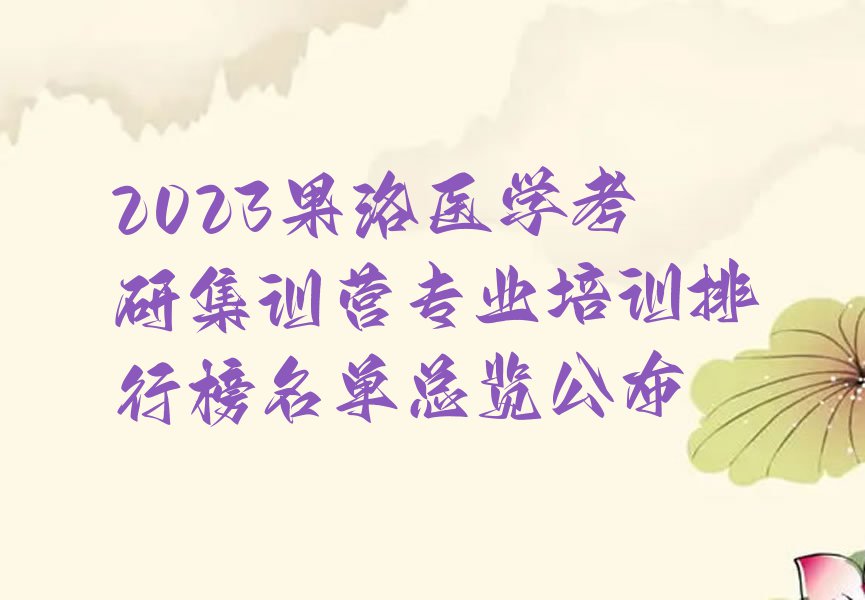 2023果洛医学考研集训营专业培训排行榜名单总览公布